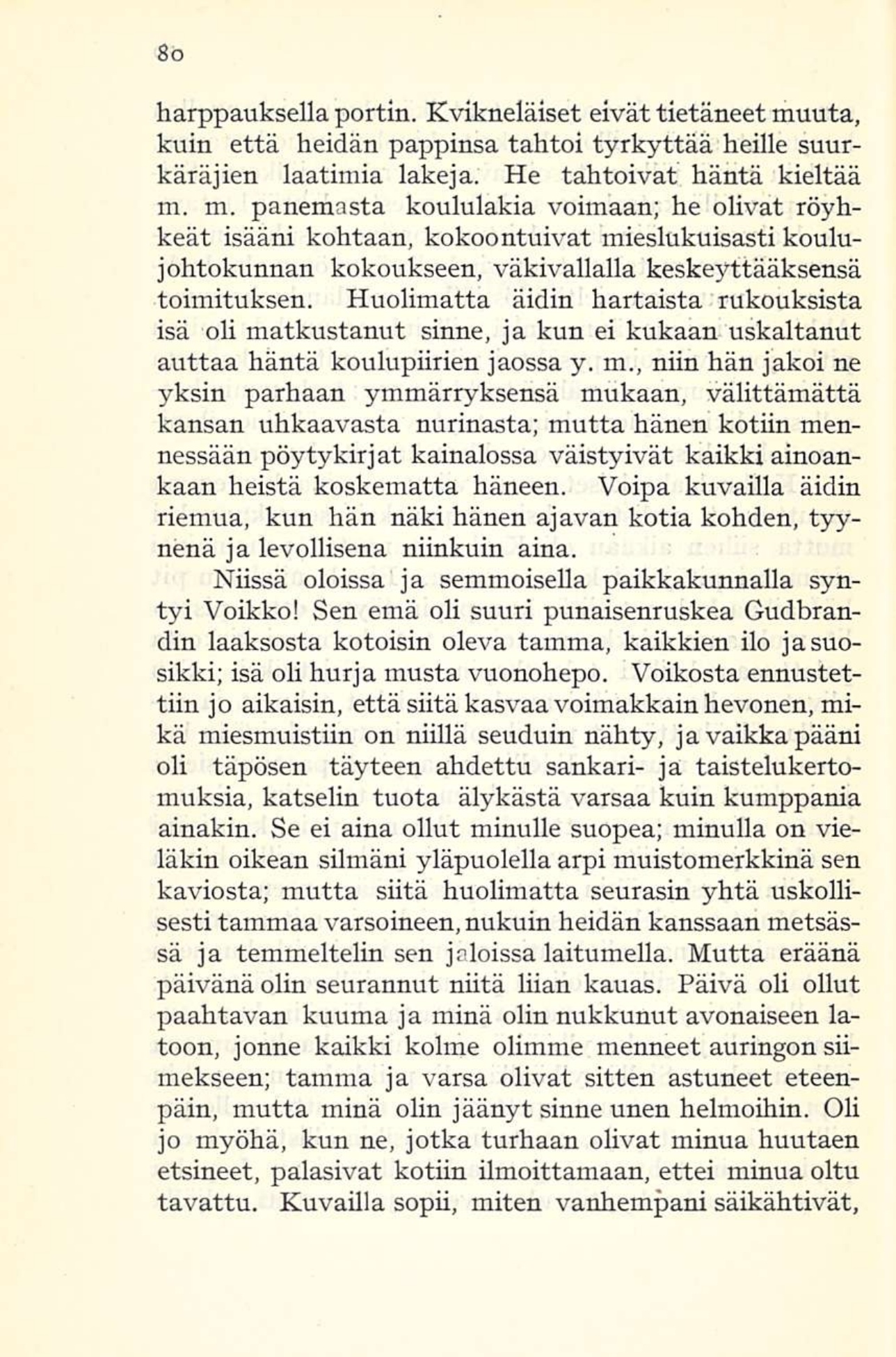 80

harppauksella portin. Kvikneläiset eivät tietäneet muuta, kuin että heidän pappinsa tahtoi tyrkyttää heille suurkäräjien laatimia lakeja. He tahtoivat häntä kieltää m. m. panemasta koululakia voimaan; he olivat röyhkeät isääni kohtaan, kokoontuivat mieslukuisasti koulujohtokunnan kokoukseen, väkivallalla keskeyttääksensä toimituksen. Huolimatta äidin hartaista rukouksista isä oli matkustanut sinne, ja kun ei kukaan uskaltanut auttaa häntä koulupiirien jaossa y. m., niin hän jakoi ne yksin parhaan ymmärryksensä mukaan, välittämättä kansan uhkaavasta nurinasta; mutta hänen kotiin mennessään pöytykirjat kainalossa väistyivät kaikki ainoankaan heistä koskematta häneen. Voipa kuvailla äidin riemua, kun hän näki hänen ajavan kotia kohden, tyynenä ja levollisena niinkuin aina.

Niissä oloissa ja semmoisella paikkakunnalla syntyi Voikko! Sen emä oli suuri punaisenruskea Gudbrandin laaksosta kotoisin oleva tamma, kaikkien ilo ja suosikki; isä oli hurja musta vuonohepo. Voikosta ennustettiin jo aikaisin, että siitä kasvaa voimakkain hevonen, mikä miesmuistiin on niillä seuduin nähty, ja vaikka pääni oli täpösen täyteen ahdettu sankari- ja taistelukertomuksia, katselin tuota älykästä varsaa kuin kumppania ainakin. Se ei aina ollut minulle suopea; minulla on vieläkin oikean silmäni yläpuolella arpi muistomerkkinä sen kaviosta; mutta siitä huolimatta seurasin yhtä uskollisesti tammaa varsoineen, nukuin heidän kanssaan metsässä ja temmeltelin sen jaloissa laitumella. Mutta eräänä päivänä olin seurannut niitä liian kauas. Päivä oli ollut paahtavan kuuma ja minä olin nukkunut avonaiseen latoon, jonne kaikki kolme olimme menneet auringon siimekseen; tamma ja varsa olivat sitten astuneet eteenpäin, mutta minä olin jäänyt sinne unen helmoihin. Oli jo myöhä, kun ne, jotka turhaan olivat minua huutaen etsineet, palasivat kotiin ilmoittamaan, ettei minua oltu tavattu. Kuvailla sopii, miten vanhempani säikähtivät,